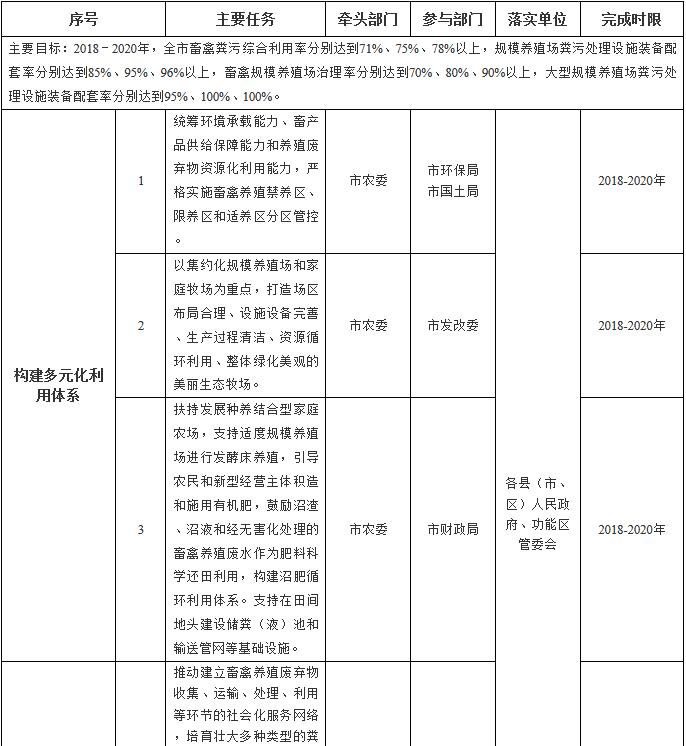 | 序号 | | 主要任务 | 牵头部门 | 参与部门 | 落实单位 | 完成时限 |
|---|---|---|---|---|---|---|
| 主要目标：2018－2020年，全市畜禽粪污综合利用率分别达到71%、75%、78%以上，规模养殖场粪污处理设施装备配套率分别达到85%、95%、96%以上，畜禽规模养殖场治理率分别达到70%、80%、90%以上，大型规模养殖场粪污处理设施装备配套率分别达到95%、100%、100%。 | | | | | | |
| 构建多元化利用体系 | 1 | 统筹环境承载能力、畜产品供给保障能力和养殖废弃物资源化利用能力，严格实施畜禽养殖禁养区、限养区和适养区分区管控。 | 市农委 | 市环保局 市国土局 | 各县（市、区）人民政府、功能区管委会 | 2018-2020年 |
| | 2 | 以集约化规模养殖场和家庭牧场为重点，打造场区布局合理、设施设备完善、生产过程清洁、资源循环利用、整体绿化美观的美丽生态牧场。 | 市农委 | 市发改委 | | 2018-2020年 |
| | 3 | 扶持发展种养结合型家庭农场，支持适度规模养殖场进行发酵床养殖，引导农民和新型经营主体积造和施用有机肥，鼓励沼渣、沼液和经无害化处理的畜禽养殖废水作为肥料科学还田利用，构建沼肥循环利用体系。支持在田间地头建设储粪（液）池和输送管网等基础设施。 | 市农委 | 市财政局 | | 2018-2020年 |
| | | 推动建立畜禽养殖废弃物收集、运输、处理、利用等环节的社会化服务网络，培育壮大多种类型的粪 | | | | |